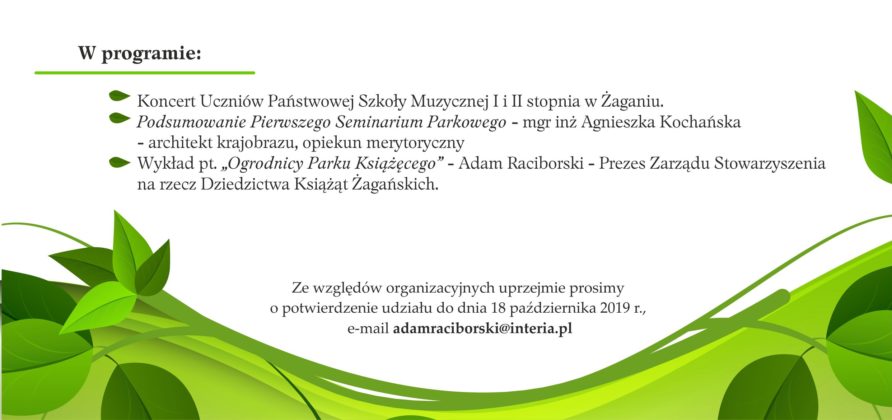 W programie:

Koncert Uczniów Państwowej Szkoły Muzycznej I i II stopnia w Żaganiu.

Podsumowanie Pierwszego Seminarium Parkowego - mgr inż Agnieszka Kochańska - architekt krajobrazu, opiekun merytoryczny

Wykład pt. „Ogrodnicy Parku Książęcego" - Adam Raciborski - Prezes Zarządu Stowarzyszenia na rzecz Dziedzictwa Książąt Żagańskich.

Ze względów organizacyjnych uprzejmie prosimy
o potwierdzenie udziału do dnia 18 października 2019 r.,
e-mail adamraciborski@interia.pl